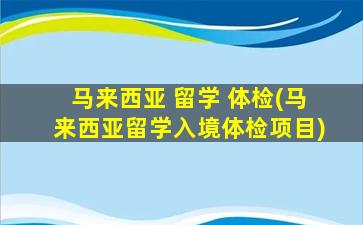 马来西亚 留学 体检(马来西亚留学入境体检项目)